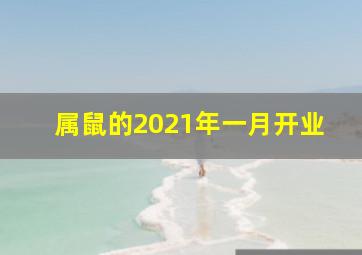 属鼠的2021年一月开业